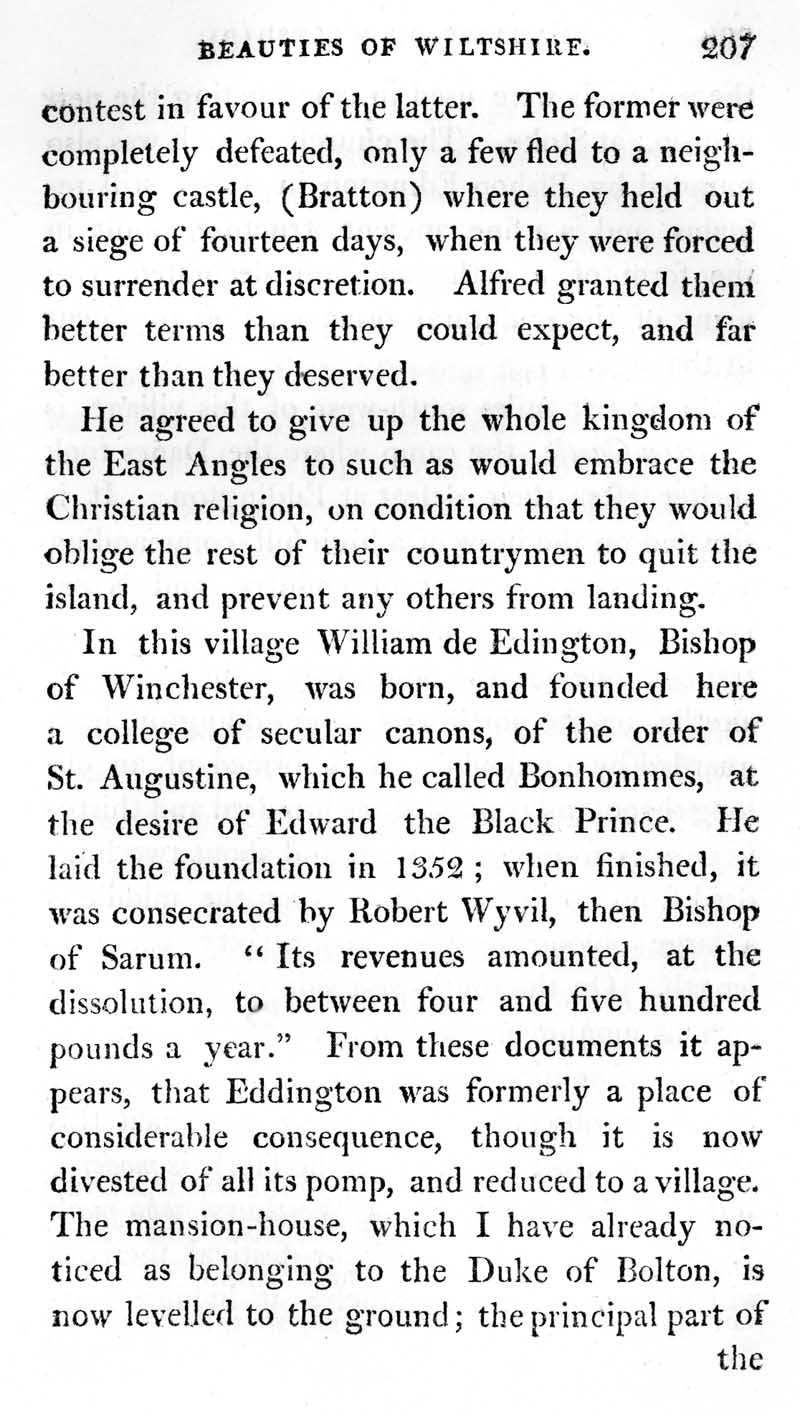 BEAUTIES OF WILTSHIRE. 207

contest in favour of the latter. The former were completely defeated, only a few fled to a neighbouring castle, (Bratton) where they held out a siege of fourteen days, when they were forced to surrender at discretion. Alfred granted them better terms than they could expect, and far better than they deserved.

He agreed to give up the whole kingdom of the East Angles to such as would embrace the Christian religion, on condition that they would oblige the rest of their countrymen to quit the island, and prevent any others from landing.

In this village William de Edington, Bishop of Winchester, was born, and founded here a college of secular canons, of the order of St. Augustine, which he called Bonhommes, at the desire of Edward the Black Prince. He laid the foundation in 1352; when finished, it was consecrated by Robert Wyvil, then Bishop of Sarum. "Its revenues amounted, at the dissolution, to between four and five hundred pounds a year." From these documents it appears, that Eddington was formerly a place of considerable consequence, though it is now divested of all its pomp, and reduced to a village. The mansion-house, which I have already noticed as belonging to the Duke of Bolton, is now levelled to the ground; the principal part of the